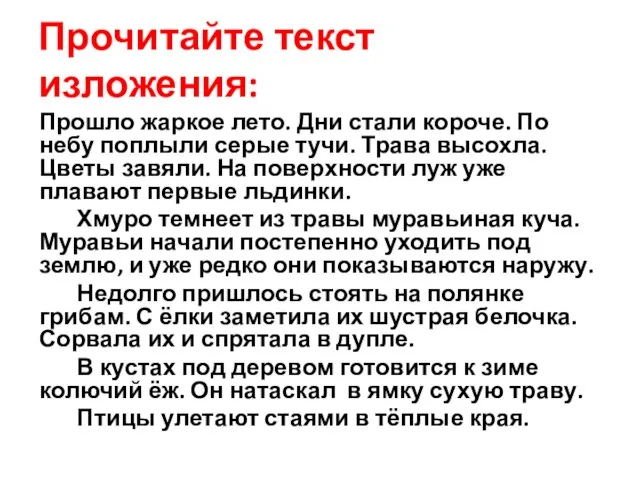 Прочитайте текст изложения:

Прошло жаркое лето. Дни стали короче. По небу поплыли серые тучи. Трава высохла. Цветы завяли. На поверхности луж уже плавают первые льдинки.

Хмуро темнеет из травы муравьиная куча. Муравьи начали постепенно уходить под землю, и уже редко они показываются наружу.

Недолго пришлось стоять на полянке грибам. С ёлки заметила их шустрая белочка. Сорвала их и спрятала в дупле.

В кустах под деревом готовится к зиме колючий ёж. Он натаскал в ямку сухую траву.

Птицы улетают стаями в тёплые края.